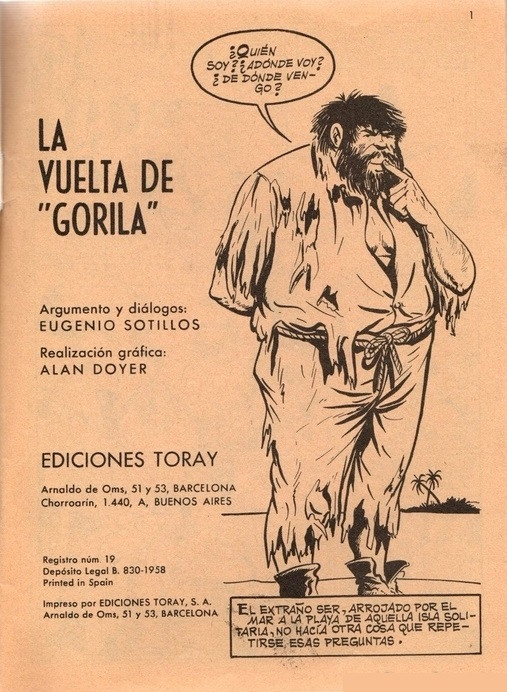 1

¿QUIÉN SOY? ¿ADÓNDE VOY? ¿DE DÓNDE VENGO?

LA
VUELTA DE
"GORILA"

Argumento y diálogos:
EUGENIO SOTILLOS

Realización gráfica:
ALAN DOYER

EDICIONES TORAY

Arnaldo de Oms, 51 y 53, BARCELONA
Chorroarín, 1.440, A, BUENOS AIRES

Registro núm. 19
Depósito Legal B. 830-1958
Printed in Spain

Impreso por EDICIONES TORAY, S. A.
Arnaldo de Oms, 51 y 53, BARCELONA

EL EXTRAÑO SER, ARROJADO POR EL MAR A LA PLAYA DE AQUELLA ISLA SOLITARIA, NO HACÍA OTRA COSA QUE REPETIRSE ESAS PREGUNTAS.